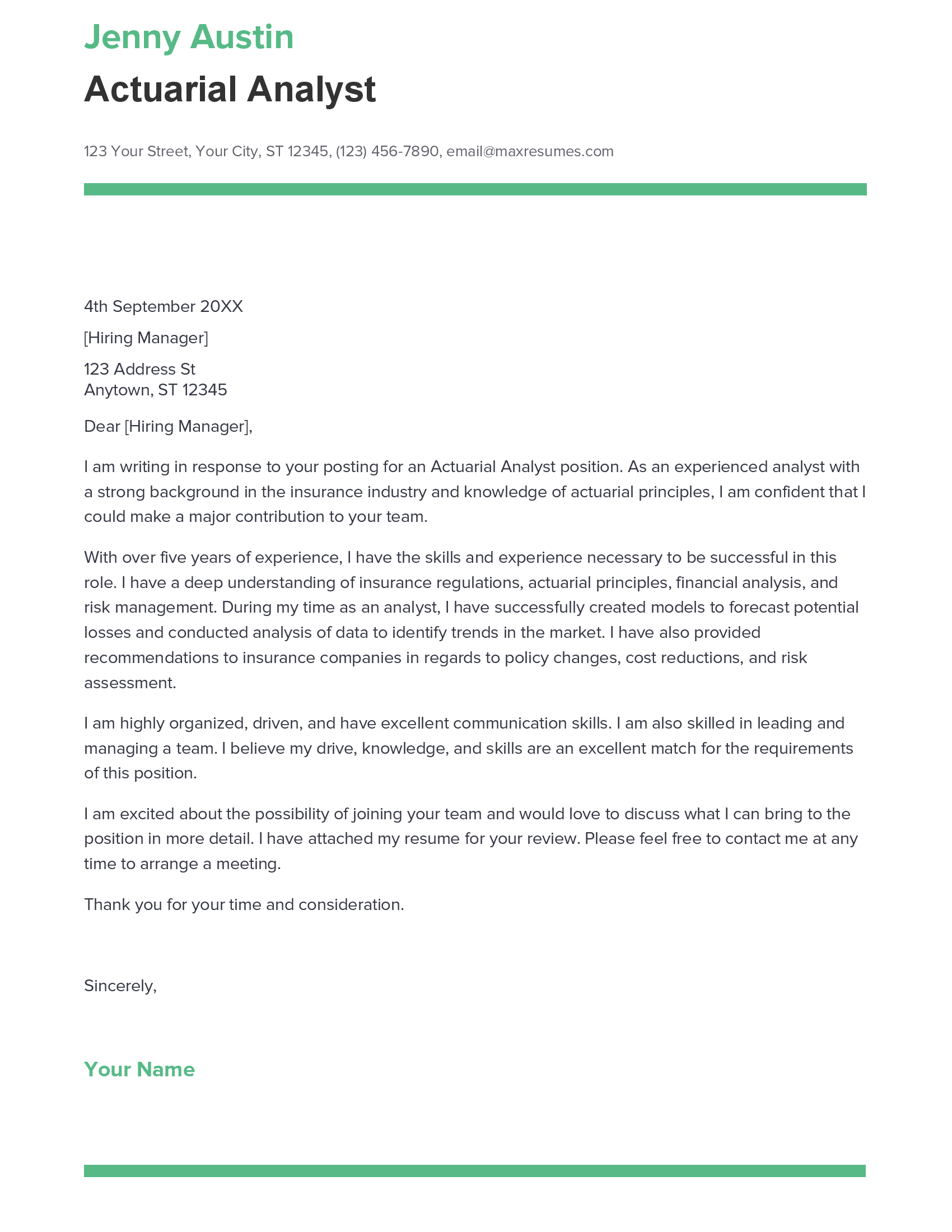 Jenny Austin

Actuarial Analyst

123 Your Street, Your City, ST 12345, (123) 456-7890, email@maxresumes.com

4th September 20XX

[Hiring Manager]

123 Address St
Anytown, ST 12345

Dear [Hiring Manager],

I am writing in response to your posting for an Actuarial Analyst position. As an experienced analyst with a strong background in the insurance industry and knowledge of actuarial principles, I am confident that I could make a major contribution to your team.

With over five years of experience, I have the skills and experience necessary to be successful in this role. I have a deep understanding of insurance regulations, actuarial principles, financial analysis, and risk management. During my time as an analyst, I have successfully created models to forecast potential losses and conducted analysis of data to identify trends in the market. I have also provided recommendations to insurance companies in regards to policy changes, cost reductions, and risk assessment.

I am highly organized, driven, and have excellent communication skills. I am also skilled in leading and managing a team. I believe my drive, knowledge, and skills are an excellent match for the requirements of this position.

I am excited about the possibility of joining your team and would love to discuss what I can bring to the position in more detail. I have attached my resume for your review. Please feel free to contact me at any time to arrange a meeting.

Thank you for your time and consideration.

Sincerely,

Your Name